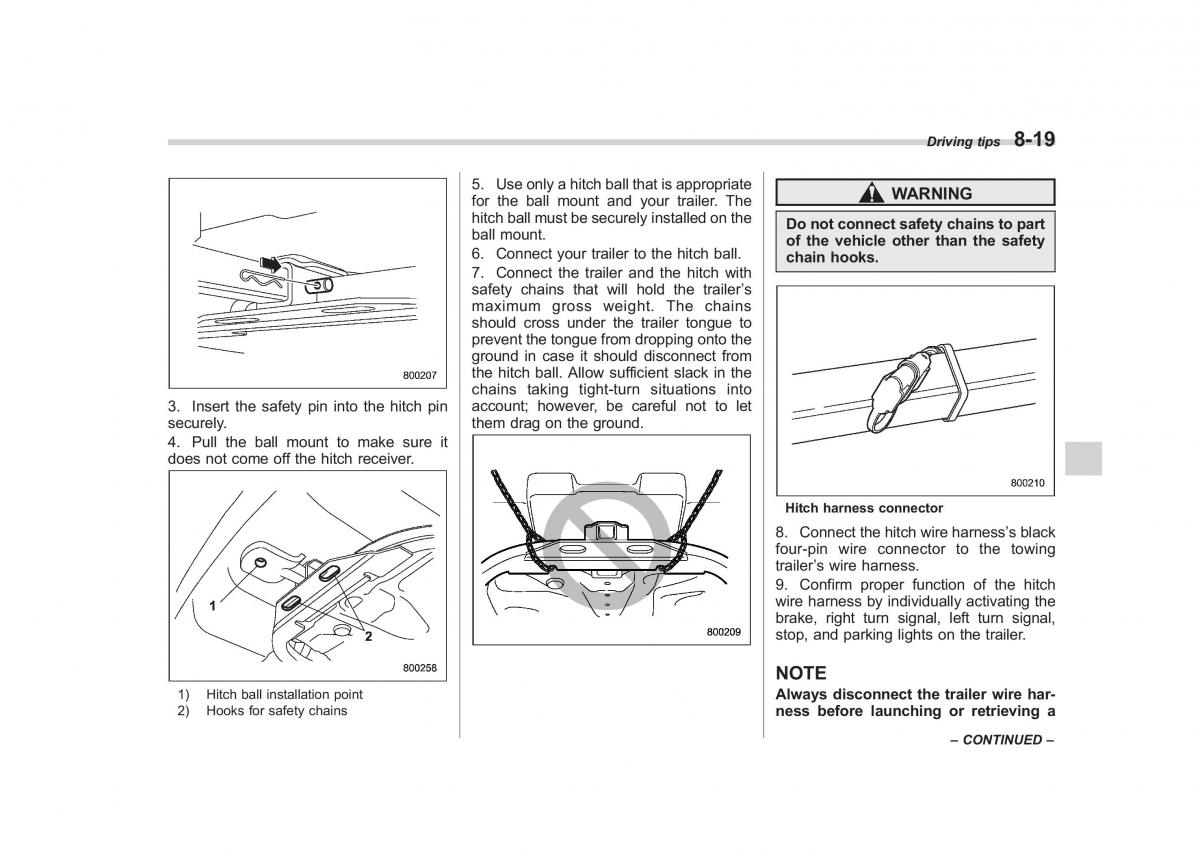 Driving tips 8-19

800207

3. Insert the safety pin into the hitch pin securely.

4. Pull the ball mount to make sure it does not come off the hitch receiver.

1

2

800258

1) Hitch ball installation point
2) Hooks for safety chains

5. Use only a hitch ball that is appropriate for the ball mount and your trailer. The hitch ball must be securely installed on the ball mount.

6. Connect your trailer to the hitch ball.

7. Connect the trailer and the hitch with safety chains that will hold the trailer's maximum gross weight. The chains should cross under the trailer tongue to prevent the tongue from dropping onto the ground in case it should disconnect from the hitch ball. Allow sufficient slack in the chains taking tight-turn situations into account; however, be careful not to let them drag on the ground.

800209

WARNING

Do not connect safety chains to part of the vehicle other than the safety chain hooks.

800210

Hitch harness connector

8. Connect the hitch wire harness's black four-pin wire connector to the towing trailer's wire harness.

9. Confirm proper function of the hitch wire harness by individually activating the brake, right turn signal, left turn signal, stop, and parking lights on the trailer.

NOTE

Always disconnect the trailer wire harness before launching or retrieving a

– CONTINUED –